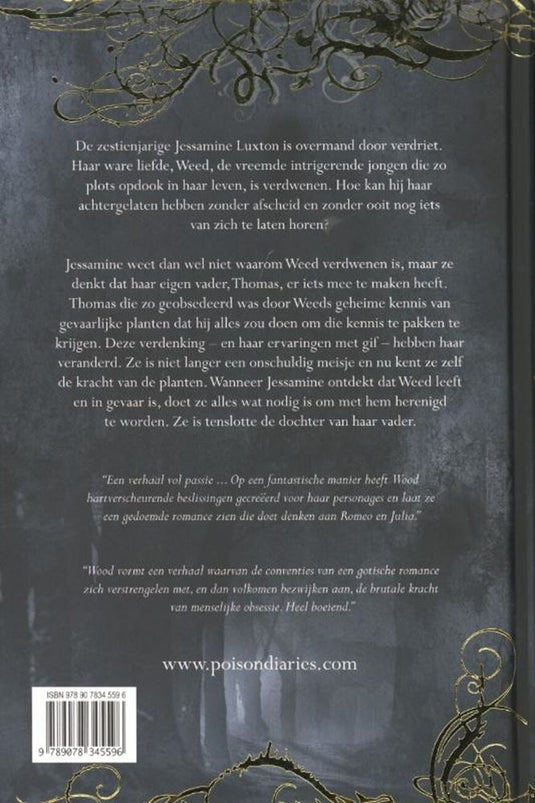 De zestienjarige Jessamine Luxton is overmand door verdriet. Haar ware liefde, Weed, de vreemde intrigerende jongen die zo plots opdook in haar leven, is verdwenen. Hoe kan hij haar achtergelaten hebben zonder afscheid en zonder ooit nog iets van zich te laten horen?

Jessamine weet dan wel niet waarom Weed verdwenen is, maar ze denkt dat haar eigen vader, Thomas, er iets mee te maken heeft. Thomas die zo geobsedeerd was door Weeds geheime kennis van gevaarlijke planten dat hij alles zou doen om die kennis te pakken te krijgen. Deze verdenking – en haar ervaringen met gif – hebben haar veranderd. Ze is niet langer een onschuldig meisje en nu kent ze zelf de kracht van de planten. Wanneer Jessamine ontdekt dat Weed leeft en in gevaar is, doet ze alles wat nodig is om met hem herenigd te worden. Ze is tenslotte de dochter van haar vader.

"Een verhaal vol passie ... Op een fantastische manier heeft Wood hartverscheurende beslissingen gecreëerd voor haar personages en laat ze een gedoemde romance zien die doet denken aan Romeo en Julia."

"Wood vormt een verhaal waarvan de conventies van een gotische romance zich verstrengelen met, en dan volkomen bezwijken aan, de brutale kracht van menselijke obsessie. Heel boeiend."

www.poisondiaries.com

ISBN 978 90 7834 559 6

9 789078 345596